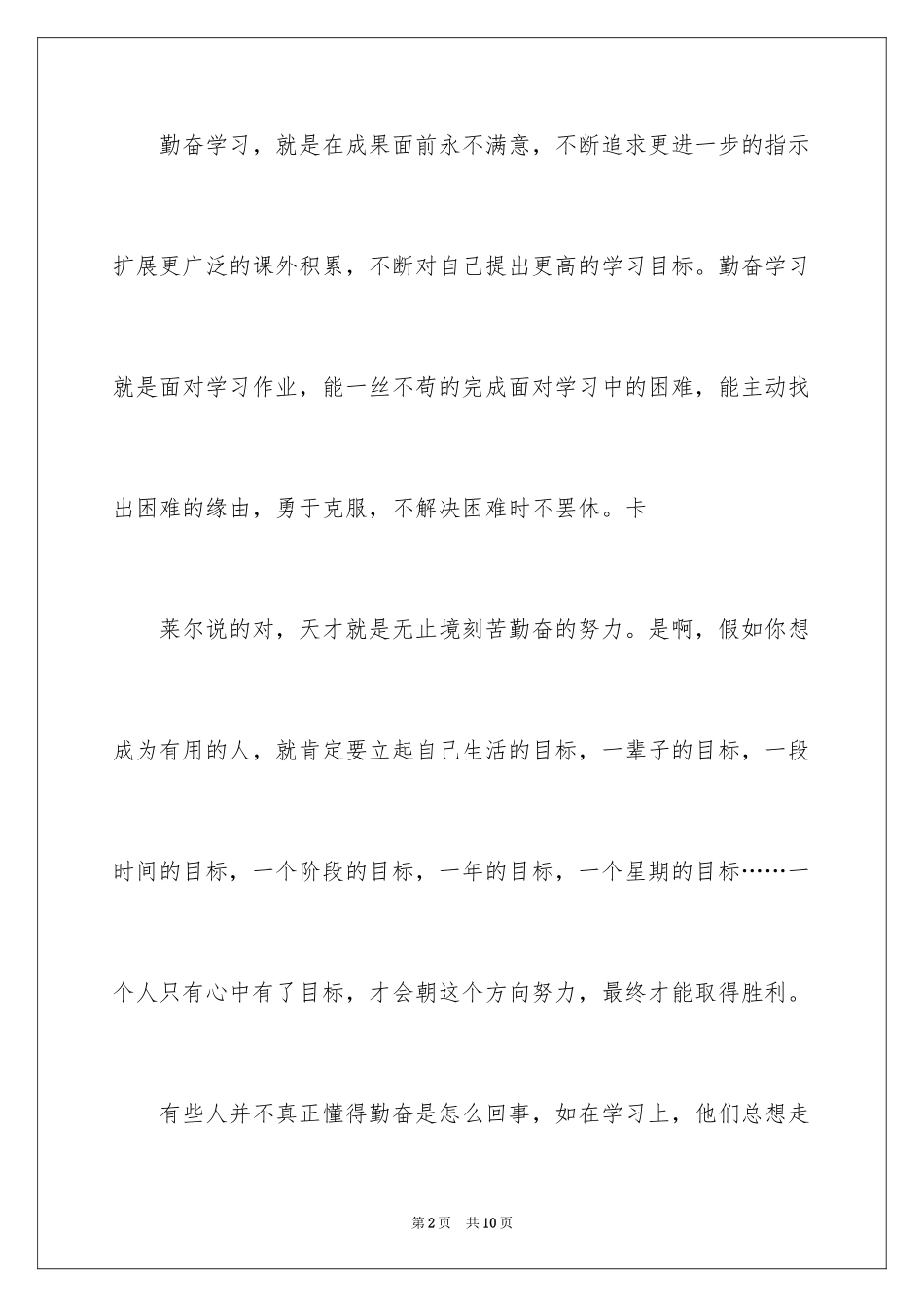 勤奋学习，就是在成果面前永不满意，不断追求更进一步的指示扩展更广泛的课外积累，不断对自己提出更高的学习目标。勤奋学习就是面对学习作业，能一丝不苟的完成面对学习中的困难，能主动找出困难的缘由，勇于克服，不解决困难时不罢休。卡

莱尔说的对，天才就是无止境刻苦勤奋的努力。是啊，假如你想成为有用的人，就肯定要立起自己生活的目标，一辈子的目标，一段时间的目标，一个阶段的目标，一年的目标，一个星期的目标……一个人只有心中有了目标，才会朝这个方向努力，最终才能取得胜利。

有些人并不真正懂得勤奋是怎么回事，如在学习上，他们总想走

第2页　共10页